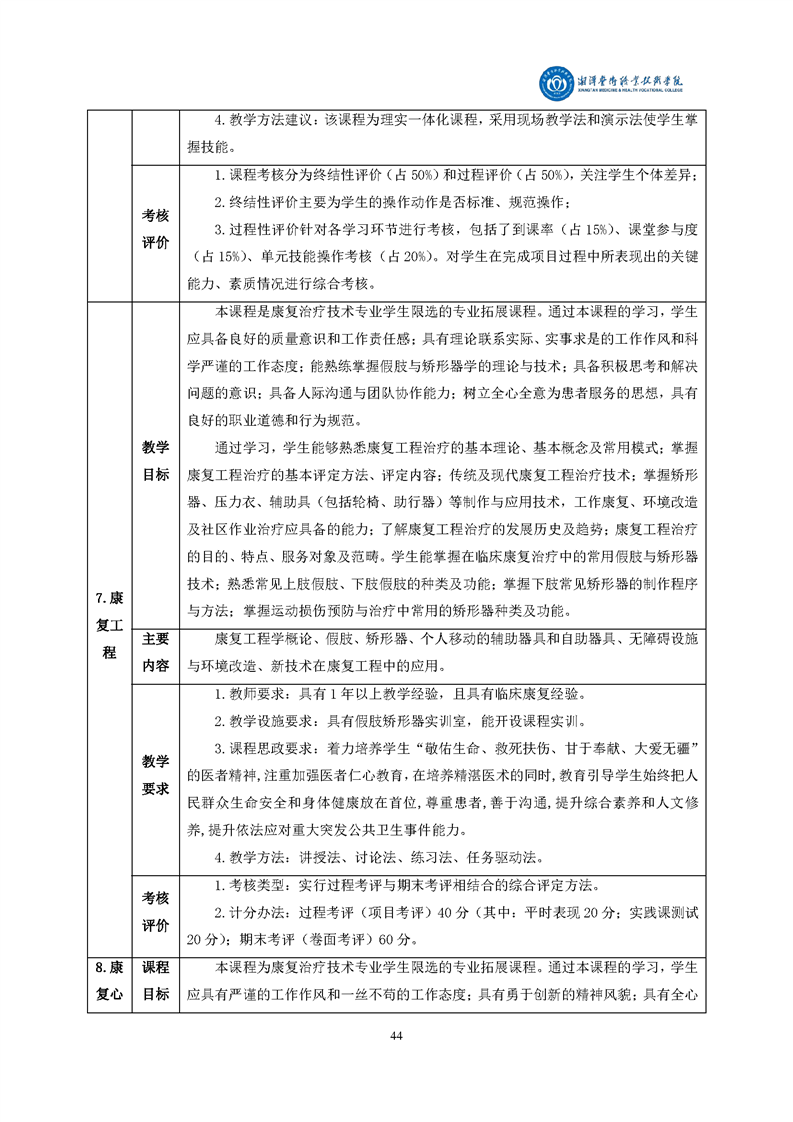 湘潭医卫职业技术学院
XIANGTAN MEDICINE & HEALTH VOCATIONAL COLLEGE

| | | |
|---|---|---|
| | | 4. 教学方法建议：该课程为理实一体化课程，采用现场教学法和演示法使学生掌握技能。 |
| | 考核评价 | 1. 课程考核分为终结性评价（占 50%）和过程评价（占 50%），关注学生个体差异；<br>2. 终结性评价主要为学生的操作动作是否标准、规范操作；<br>3. 过程性评价针对各学习环节进行考核，包括了到课率（占 15%）、课堂参与度（占 15%）、单元技能操作考核（占 20%）。对学生在完成项目过程中所表现出的关键能力、素质情况进行综合考核。 |
| 7. 康复工程 | 教学目标 | 本课程是康复治疗技术专业学生限选的专业拓展课程。通过本课程的学习，学生应具备良好的质量意识和工作责任感；具有理论联系实际、实事求是的工作作风和科学严谨的工作态度；能熟练掌握假肢与矫形器学的理论与技术；具备积极思考和解决问题的意识；具备人际沟通与团队协作能力；树立全心全意为患者服务的思想，具有良好的职业道德和行为规范。<br>通过学习，学生能够熟悉康复工程治疗的基本理论、基本概念及常用模式；掌握康复工程治疗的基本评定方法、评定内容；传统及现代康复工程治疗技术；掌握矫形器、压力衣、辅助具（包括轮椅、助行器）等制作与应用技术，工作康复、环境改造及社区作业治疗应具备的能力；了解康复工程治疗的发展历史及趋势；康复工程治疗的目的、特点、服务对象及范畴。学生能掌握在临床康复治疗中的常用假肢与矫形器技术；熟悉常见上肢假肢、下肢假肢的种类及功能；掌握下肢常见矫形器的制作程序与方法；掌握运动损伤预防与治疗中常用的矫形器种类及功能。 |
| | 主要内容 | 康复工程学概论、假肢、矫形器、个人移动的辅助器具和自助器具、无障碍设施与环境改造、新技术在康复工程中的应用。 |
| | 教学要求 | 1. 教师要求：具有 1 年以上教学经验，且具有临床康复经验。<br>2. 教学设施要求：具有假肢矫形器实训室，能开设课程实训。<br>3. 课程思政要求：着力培养学生“敬佑生命、救死扶伤、甘于奉献、大爱无疆”的医者精神，注重加强医者仁心教育，在培养精湛医术的同时，教育引导学生始终把人民群众生命安全和身体健康放在首位，尊重患者，善于沟通，提升综合素养和人文修养，提升依法应对重大突发公共卫生事件能力。<br>4. 教学方法：讲授法、讨论法、练习法、任务驱动法。 |
| | 考核评价 | 1. 考核类型：实行过程考评与期末考评相结合的综合评定方法。<br>2. 计分办法：过程考评（项目考评）40 分（其中：平时表现 20 分；实践课测试 20 分）；期末考评（卷面考评）60 分。 |
| 8. 康复心 | 课程目标 | 本课程为康复治疗技术专业学生限选的专业拓展课程。通过本课程的学习，学生应具有严谨的工作作风和一丝不苟的工作态度；具有勇于创新的精神风貌；具有全心 |

44